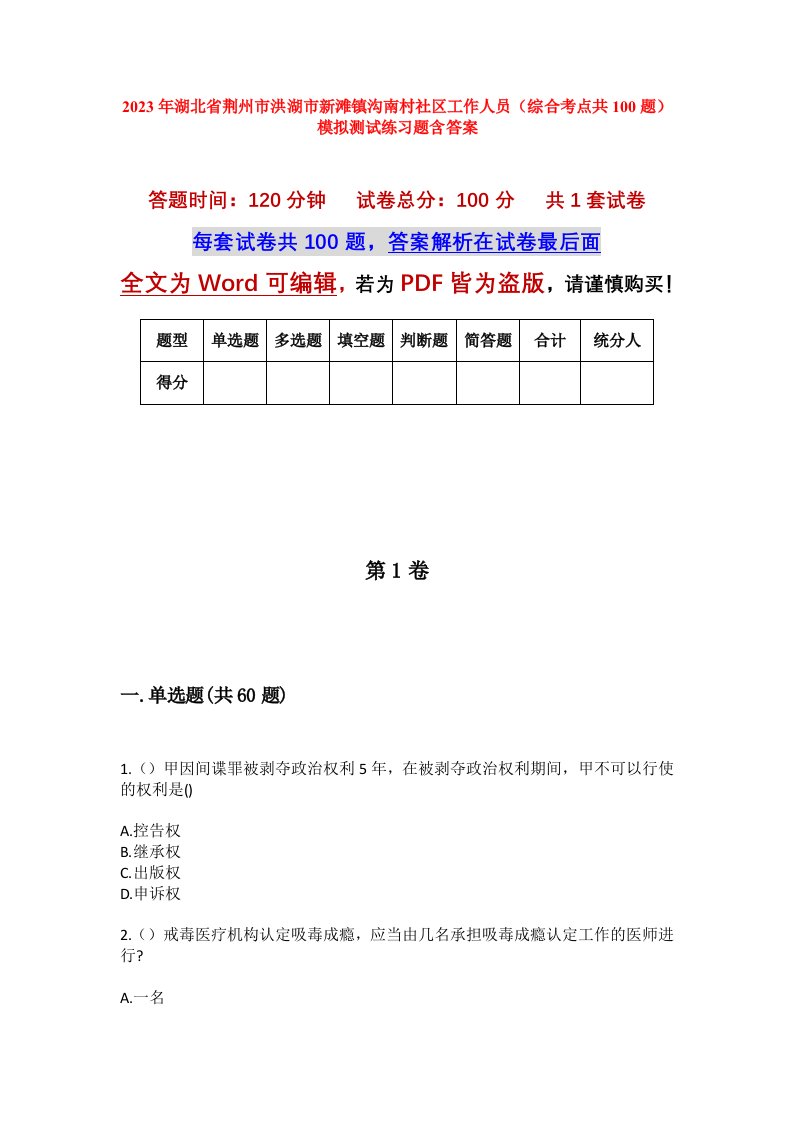 2023年湖北省荆州市洪湖市新滩镇沟南村社区工作人员（综合考点共100题）模拟测试练习题含答案

答题时间：120分钟　试卷总分：100分　共1套试卷

每套试卷共100题，答案解析在试卷最后面

全文为Word可编辑，若为PDF皆为盗版，请谨慎购买！

| 题型 | 单选题 | 多选题 | 填空题 | 判断题 | 简答题 | 合计 | 统分人 |
|---|---|---|---|---|---|---|---|
| 得分 | | | | | | | |

第1卷

一.单选题(共60题)

1.（）甲因间谍罪被剥夺政治权利5年，在被剥夺政治权利期间，甲不可以行使的权利是()

A.控告权
B.继承权
C.出版权
D.申诉权

2.（）戒毒医疗机构认定吸毒成瘾，应当由几名承担吸毒成瘾认定工作的医师进行?

A.一名